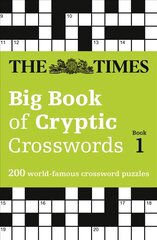 9 10

11 12 13 14

THE TIMES

Big Book of Cryptic Crosswords

Book 1

200 world-famous crossword puzzles

15 16 17 18

19 20